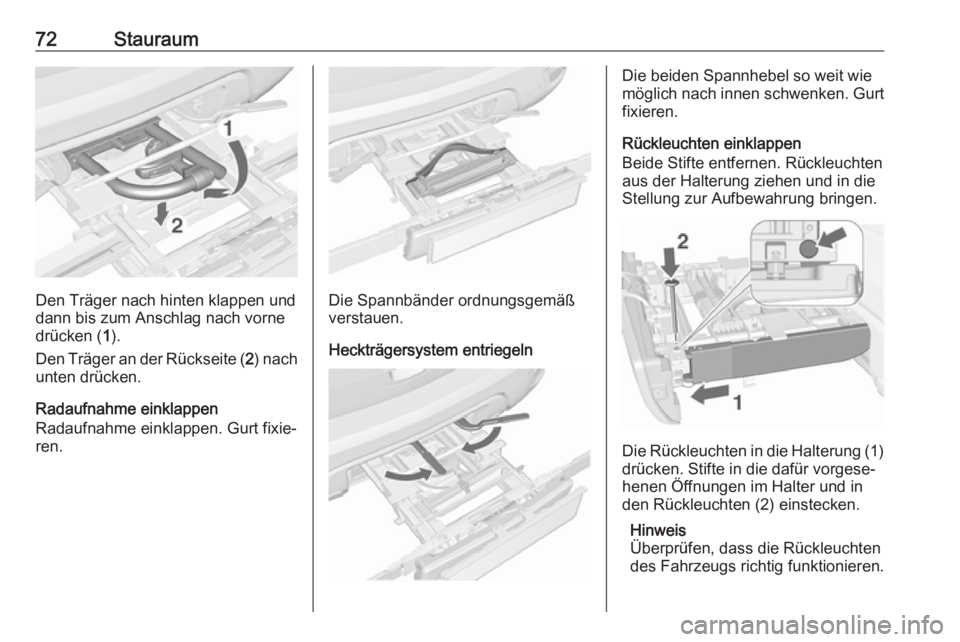 72 Stauraum

1

2

Den Träger nach hinten klappen und dann bis zum Anschlag nach vorne drücken (1).

Den Träger an der Rückseite (2) nach unten drücken.

Radaufnahme einklappen
Radaufnahme einklappen. Gurt fixieren.

Die Spannbänder ordnungsgemäß verstauen.

Heckträgersystem entriegeln

Die beiden Spannhebel so weit wie möglich nach innen schwenken. Gurt fixieren.

Rückleuchten einklappen
Beide Stifte entfernen. Rückleuchten aus der Halterung ziehen und in die Stellung zur Aufbewahrung bringen.

2

1

Die Rückleuchten in die Halterung (1) drücken. Stifte in die dafür vorgesehenen Öffnungen im Halter und in den Rückleuchten (2) einstecken.

Hinweis
Überprüfen, dass die Rückleuchten des Fahrzeugs richtig funktionieren.

carmanualsonline.info